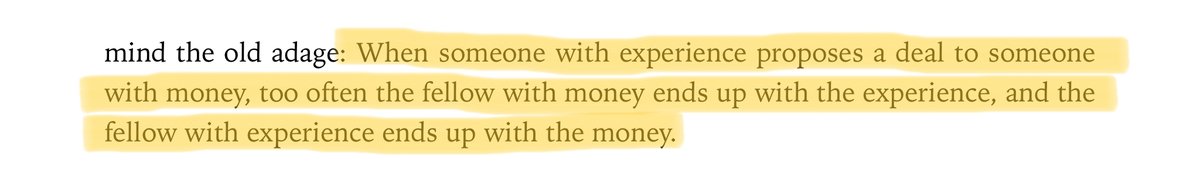 mind the old adage: When someone with experience proposes a deal to someone with money, too often the fellow with money ends up with the experience, and the fellow with experience ends up with the money.